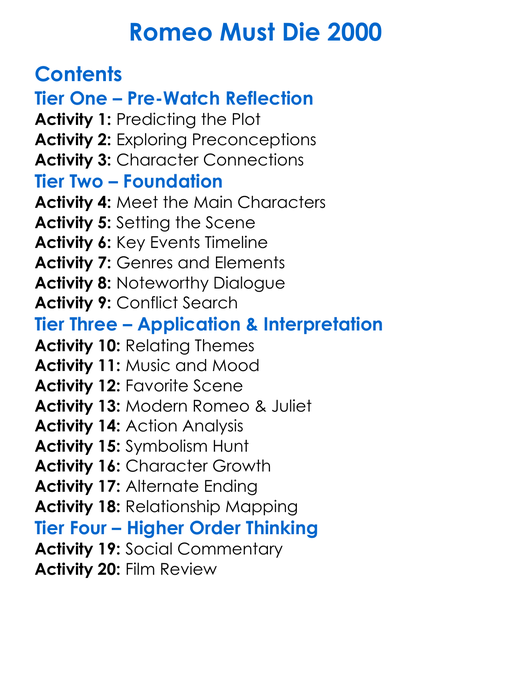 Romeo Must Die 2000

Contents

Tier One – Pre-Watch Reflection

Activity 1: Predicting the Plot
Activity 2: Exploring Preconceptions
Activity 3: Character Connections

Tier Two – Foundation

Activity 4: Meet the Main Characters
Activity 5: Setting the Scene
Activity 6: Key Events Timeline
Activity 7: Genres and Elements
Activity 8: Noteworthy Dialogue
Activity 9: Conflict Search

Tier Three – Application & Interpretation

Activity 10: Relating Themes
Activity 11: Music and Mood
Activity 12: Favorite Scene
Activity 13: Modern Romeo & Juliet
Activity 14: Action Analysis
Activity 15: Symbolism Hunt
Activity 16: Character Growth
Activity 17: Alternate Ending
Activity 18: Relationship Mapping

Tier Four – Higher Order Thinking

Activity 19: Social Commentary
Activity 20: Film Review